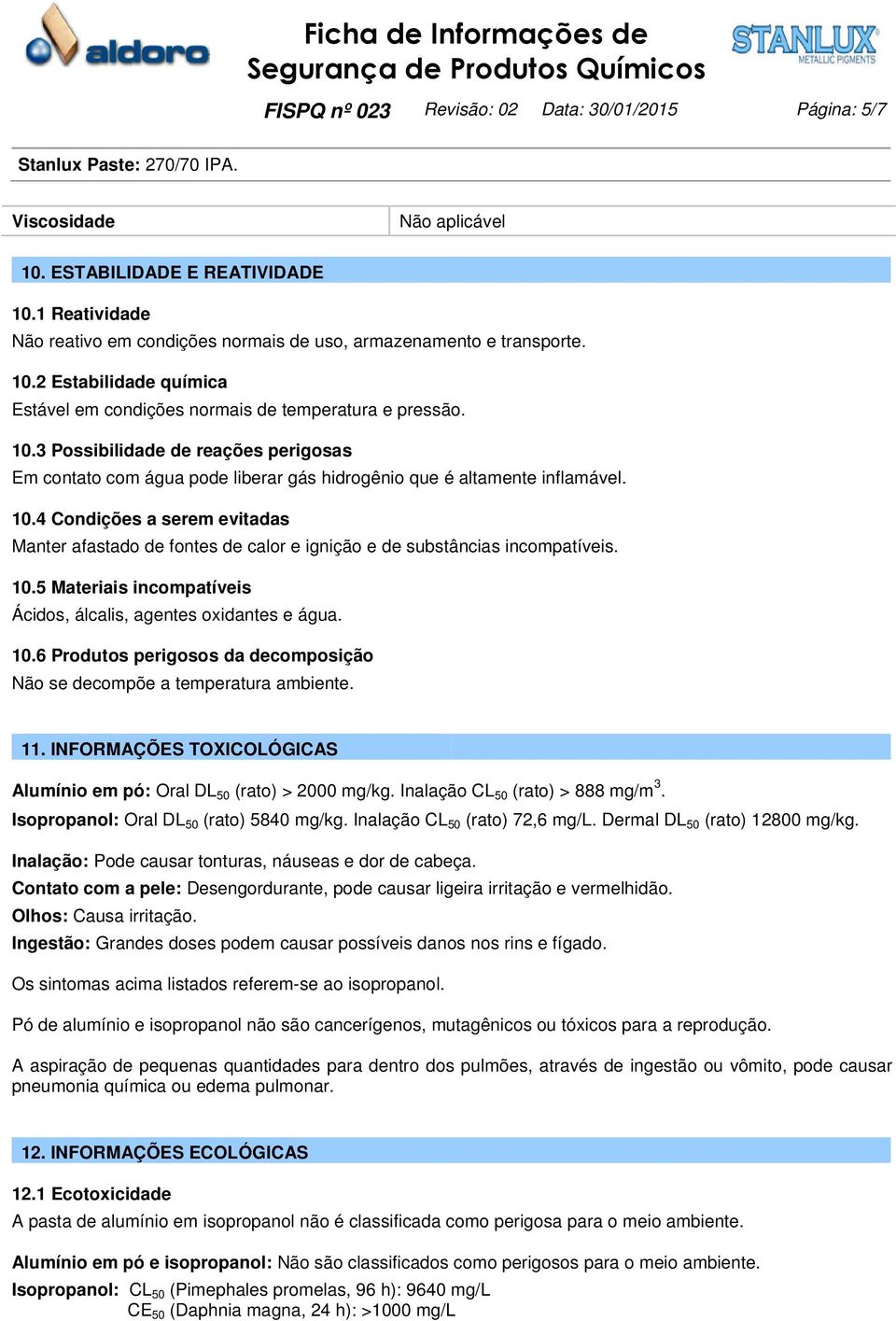 aldoro

Ficha de Informações de Segurança de Produtos Químicos

STANLUX METALLIC PIGMENTS

FISPQ nº 023 Revisão: 02 Data: 30/01/2015 Página: 5/7

Stanlux Paste: 270/70 IPA.

| Viscosidade | Não aplicável |
|---|---|

10. ESTABILIDADE E REATIVIDADE

10.1 Reatividade
Não reativo em condições normais de uso, armazenamento e transporte.

10.2 Estabilidade química
Estável em condições normais de temperatura e pressão.

10.3 Possibilidade de reações perigosas
Em contato com água pode liberar gás hidrogênio que é altamente inflamável.

10.4 Condições a serem evitadas
Manter afastado de fontes de calor e ignição e de substâncias incompatíveis.

10.5 Materiais incompatíveis
Ácidos, álcalis, agentes oxidantes e água.

10.6 Produtos perigosos da decomposição
Não se decompõe a temperatura ambiente.

11. INFORMAÇÕES TOXICOLÓGICAS

Alumínio em pó: Oral $DL_{50}$ (rato) > 2000 mg/kg. Inalação $CL_{50}$ (rato) > 888 mg/$m^3$.
Isopropanol: Oral $DL_{50}$ (rato) 5840 mg/kg. Inalação $CL_{50}$ (rato) 72,6 mg/L. Dermal $DL_{50}$ (rato) 12800 mg/kg.

Inalação: Pode causar tonturas, náuseas e dor de cabeça.
Contato com a pele: Desengordurante, pode causar ligeira irritação e vermelhidão.
Olhos: Causa irritação.
Ingestão: Grandes doses podem causar possíveis danos nos rins e fígado.

Os sintomas acima listados referem-se ao isopropanol.

Pó de alumínio e isopropanol não são cancerígenos, mutagênicos ou tóxicos para a reprodução.

A aspiração de pequenas quantidades para dentro dos pulmões, através de ingestão ou vômito, pode causar pneumonia química ou edema pulmonar.

12. INFORMAÇÕES ECOLÓGICAS

12.1 Ecotoxicidade
A pasta de alumínio em isopropanol não é classificada como perigosa para o meio ambiente.

Alumínio em pó e isopropanol: Não são classificados como perigosos para o meio ambiente.

Isopropanol: $CL_{50}$ (Pimephales promelas, 96 h): 9640 mg/L
$CE_{50}$ (Daphnia magna, 24 h): >1000 mg/L